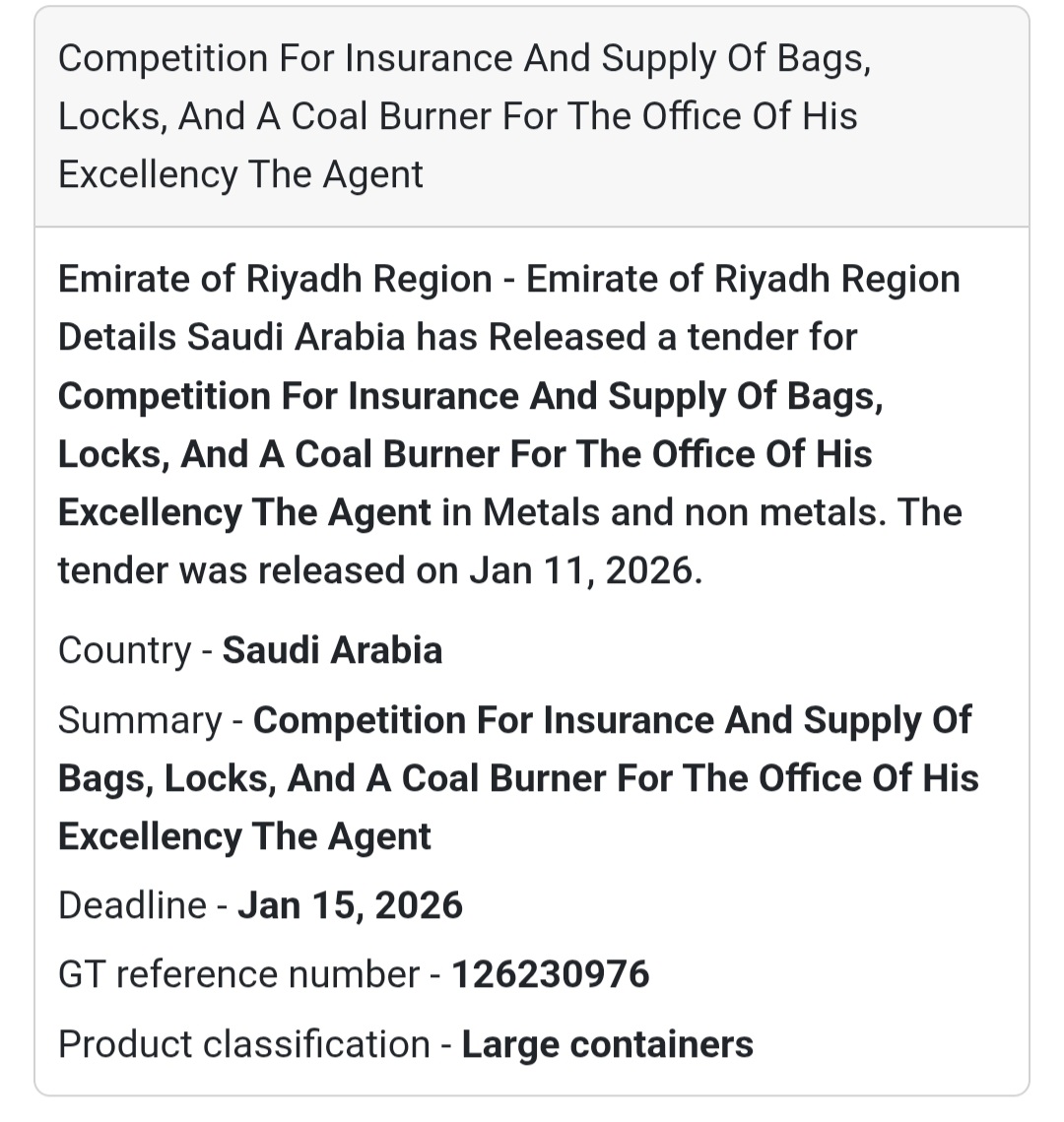 Competition For Insurance And Supply Of Bags, Locks, And A Coal Burner For The Office Of His Excellency The Agent

Emirate of Riyadh Region - Emirate of Riyadh Region Details Saudi Arabia has Released a tender for Competition For Insurance And Supply Of Bags, Locks, And A Coal Burner For The Office Of His Excellency The Agent in Metals and non metals. The tender was released on Jan 11, 2026.

Country - Saudi Arabia

Summary - Competition For Insurance And Supply Of Bags, Locks, And A Coal Burner For The Office Of His Excellency The Agent

Deadline - Jan 15, 2026

GT reference number - 126230976

Product classification - Large containers